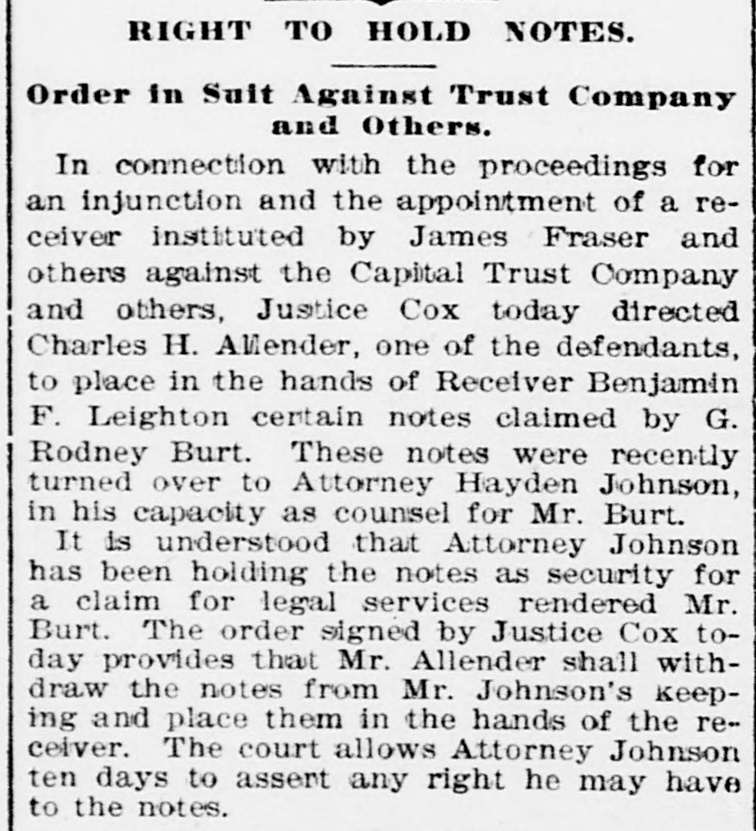 RIGHT TO HOLD NOTES.

Order in Suit Against Trust Company and Others.

In connection with the proceedings for an injunction and the appointment of a receiver instituted by James Fraser and others against the Capital Trust Company and others, Justice Cox today directed Charles H. Allender, one of the defendants, to place in the hands of Receiver Benjamin F. Leighton certain notes claimed by G. Rodney Burt. These notes were recently turned over to Attorney Hayden Johnson, in his capacity as counsel for Mr. Burt.

It is understood that Attorney Johnson has been holding the notes as security for a claim for legal services rendered Mr. Burt. The order signed by Justice Cox today provides that Mr. Allender shall withdraw the notes from Mr. Johnson's keeping and place them in the hands of the receiver. The court allows Attorney Johnson ten days to assert any right he may have to the notes.